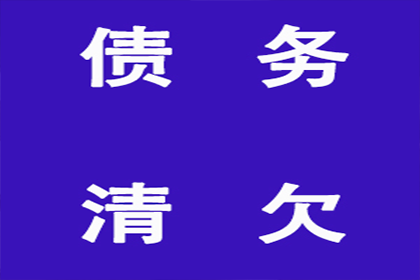 债 务

清 欠